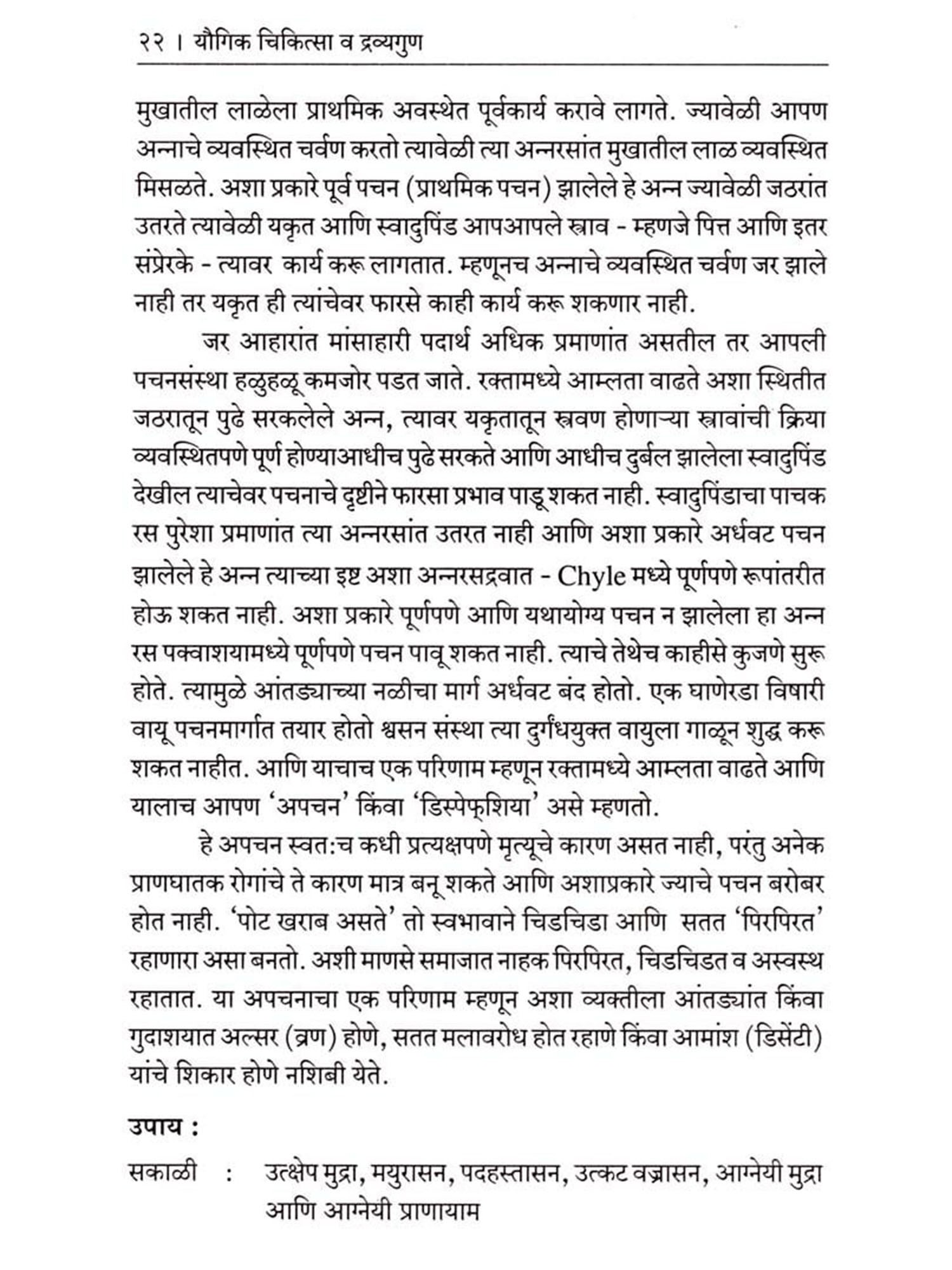 २२ । यौगिक चिकित्सा व द्रव्यगुण

मुखातील लाळेला प्राथमिक अवस्थेत पूर्वकार्य करावे लागते. ज्यावेळी आपण अन्नाचे व्यवस्थित चर्वण करतो त्यावेळी त्या अन्नरसांत मुखातील लाळ व्यवस्थित मिसळते. अशा प्रकारे पूर्व पचन (प्राथमिक पचन) झालेले हे अन्न ज्यावेळी जठरांत उतरते त्यावेळी यकृत आणि स्वादुपिंड आपआपले स्त्राव - म्हणजे पित्त आणि इतर संप्रेरके - त्यावर कार्य करू लागतात. म्हणूनच अन्नाचे व्यवस्थित चर्वण जर झाले नाही तर यकृत ही त्यांचेवर फारसे काही कार्य करू शकणार नाही.

जर आहारांत मांसाहारी पदार्थ अधिक प्रमाणांत असतील तर आपली पचनसंस्था हळुहळू कमजोर पडत जाते. रक्तामध्ये आम्लता वाढते अशा स्थितीत जठरातून पुढे सरकलेले अन्न, त्यावर यकृतातून स्त्रवण होणाऱ्या स्त्रावांची क्रिया व्यवस्थितपणे पूर्ण होण्याआधीच पुढे सरकते आणि आधीच दुर्बल झालेला स्वादुपिंड देखील त्याचेवर पचनाचे दृष्टीने फारसा प्रभाव पाडू शकत नाही. स्वादुपिंडाचा पाचक रस पुरेशा प्रमाणांत त्या अन्नरसांत उतरत नाही आणि अशा प्रकारे अर्धवट पचन झालेले हे अन्न त्याच्या इष्ट अशा अन्नरसद्रवात - Chyle मध्ये पूर्णपणे रूपांतरीत होऊ शकत नाही. अशा प्रकारे पूर्णपणे आणि यथायोग्य पचन न झालेला हा अन्न रस पक्वाशयामध्ये पूर्णपणे पचन पावू शकत नाही. त्याचे तेथेच काहीसे कुजणे सुरू होते. त्यामुळे आंतड्याच्या नळीचा मार्ग अर्धवट बंद होतो. एक घाणेरडा विषारी वायू पचनमार्गात तयार होतो श्वसन संस्था त्या दुर्गंधयुक्त वायुला गाळून शुद्ध करू शकत नाहीत. आणि याचाच एक परिणाम म्हणून रक्तामध्ये आम्लता वाढते आणि यालाच आपण 'अपचन' किंवा 'डिस्पेफ्शिया' असे म्हणतो.

हे अपचन स्वत:च कधी प्रत्यक्षपणे मृत्यूचे कारण असत नाही, परंतु अनेक प्राणघातक रोगांचे ते कारण मात्र बनू शकते आणि अशाप्रकारे ज्याचे पचन बरोबर होत नाही. 'पोट खराब असते' तो स्वभावाने चिडचिडा आणि सतत 'पिरपिरत' रहाणारा असा बनतो. अशी माणसे समाजात नाहक पिरपिरत, चिडचिडत व अस्वस्थ रहातात. या अपचनाचा एक परिणाम म्हणून अशा व्यक्तीला आंतड्यांत किंवा गुदाशयात अल्सर (व्रण) होणे, सतत मलावरोध होत रहाणे किंवा आमांश (डिसेंटी) यांचे शिकार होणे नशिबी येते.

उपाय :

सकाळी : उत्क्षेप मुद्रा, मयुरासन, पदहस्तासन, उत्कट वज्रासन, आग्नेयी मुद्रा आणि आग्नेयी प्राणायाम